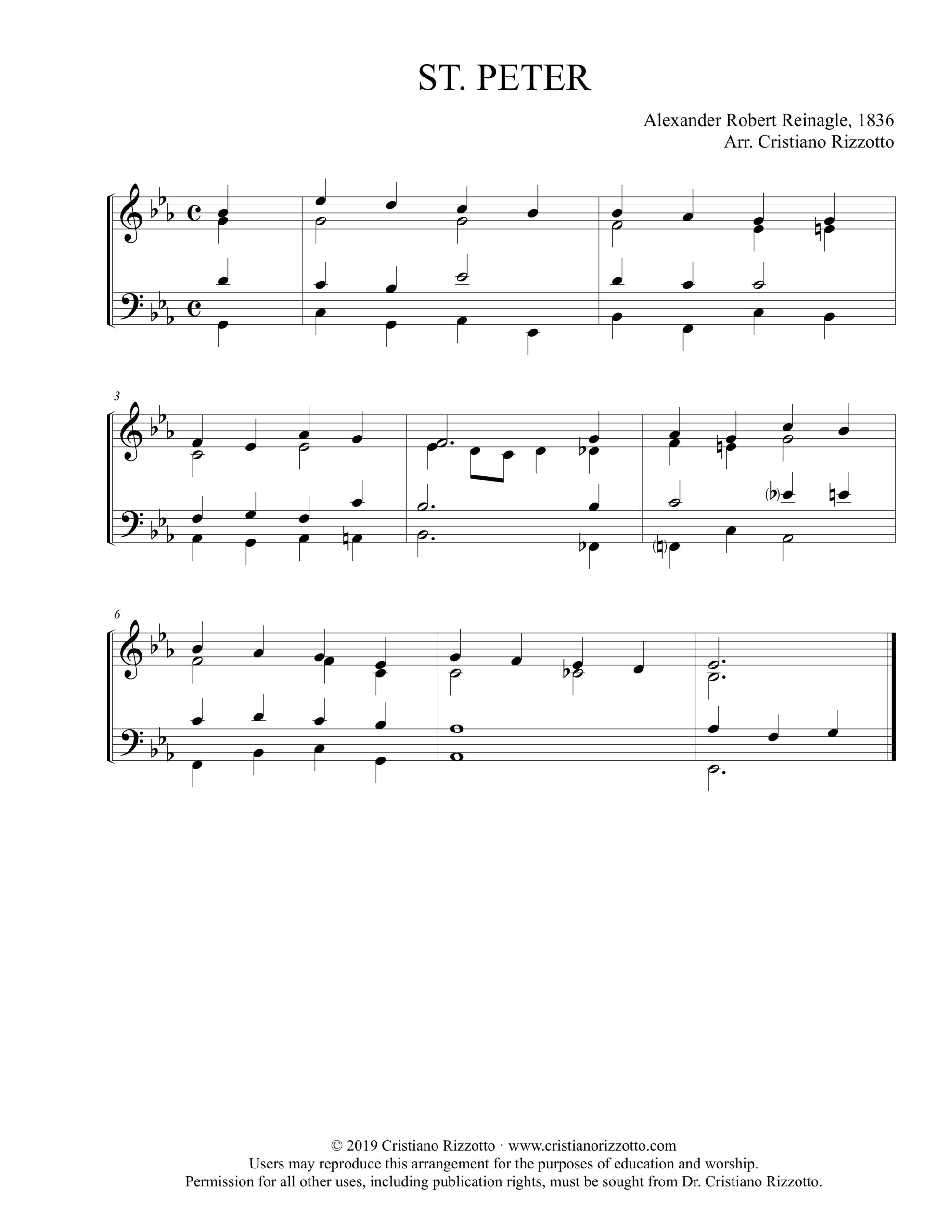 ST. PETER

Alexander Robert Reinagle, 1836
Arr. Cristiano Rizzotto

3

6

© 2019 Cristiano Rizzotto · www.cristianorizzotto.com
Users may reproduce this arrangement for the purposes of education and worship.
Permission for all other uses, including publication rights, must be sought from Dr. Cristiano Rizzotto.